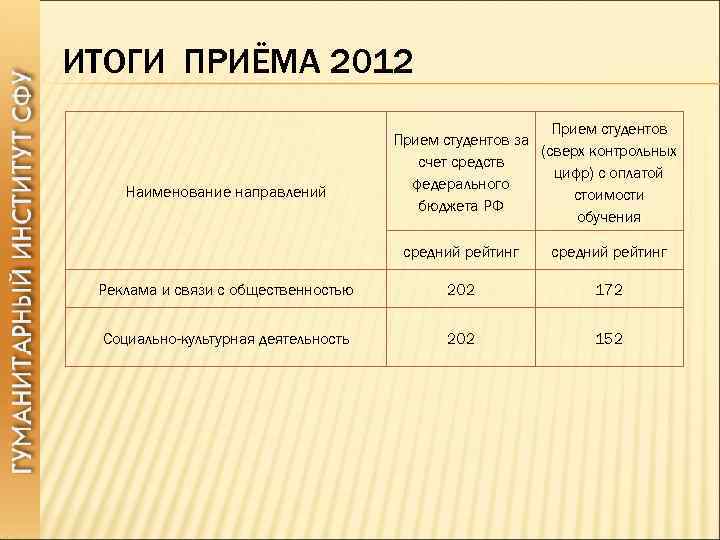 ГУМАНИТАРНЫЙ ИНСТИТУТ СФУ

ИТОГИ ПРИЁМА 2012

| Наименование направлений | Прием студентов за счет средств федерального бюджета РФ | Прием студентов (сверх контрольных цифр) с оплатой стоимости обучения |
|---|---|---|
| | средний рейтинг | средний рейтинг |
| Реклама и связи с общественностью | 202 | 172 |
| Социально-культурная деятельность | 202 | 152 |